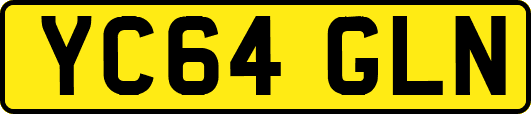 YC64 GLN